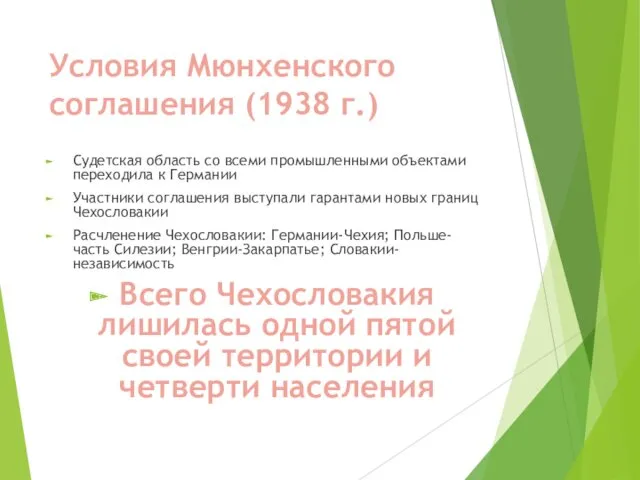 Условия Мюнхенского соглашения (1938 г.)

Судетская область со всеми промышленными объектами переходила к Германии

Участники соглашения выступали гарантами новых границ Чехословакии

Расчленение Чехословакии: Германии-Чехия; Польше-часть Силезии; Венгрии-Закарпатье; Словакии-независимость

Всего Чехословакия лишилась одной пятой своей территории и четверти населения